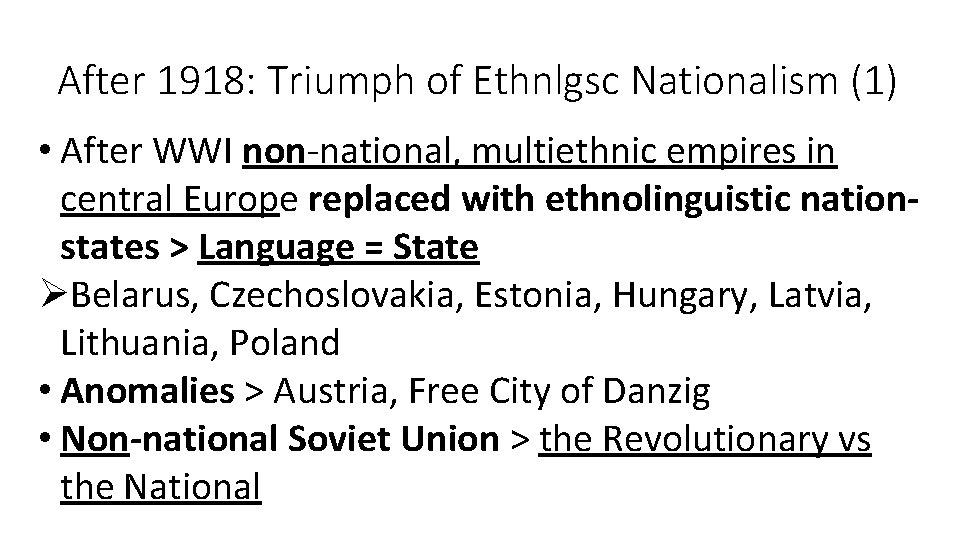 After 1918: Triumph of Ethnlgsc Nationalism (1)

• After WWI non-national, multiethnic empires in central Europe replaced with ethnolinguistic nation-states > Language = State

➢Belarus, Czechoslovakia, Estonia, Hungary, Latvia, Lithuania, Poland

• Anomalies > Austria, Free City of Danzig

• Non-national Soviet Union > the Revolutionary vs the National